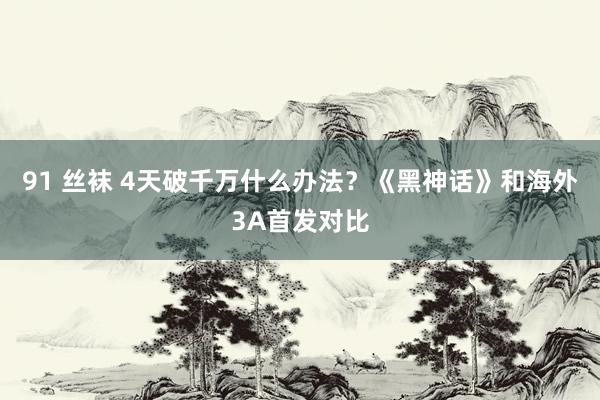 91 丝袜 4天破千万什么办法？《黑神话》和海外3A首发对比